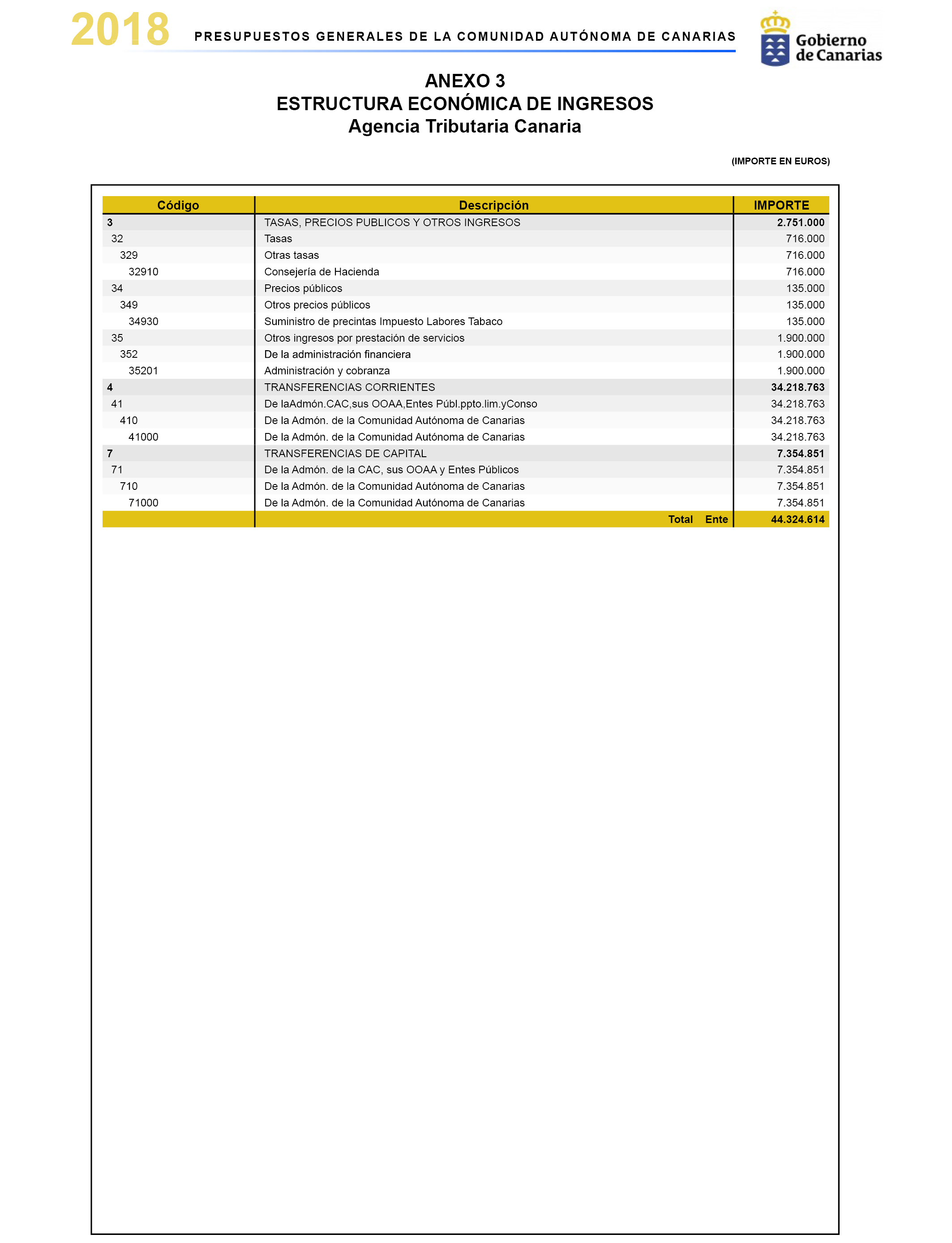 2018 PRESUPUESTOS GENERALES DE LA COMUNIDAD AUTÓNOMA DE CANARIAS

Gobierno de Canarias

ANEXO 3
ESTRUCTURA ECONÓMICA DE INGRESOS
Agencia Tributaria Canaria

(IMPORTE EN EUROS)

| Código | Descripción | IMPORTE |
|---|---|---|
| 3 | TASAS, PRECIOS PUBLICOS Y OTROS INGRESOS | 2.751.000 |
| 32 | Tasas | 716.000 |
| 329 | Otras tasas | 716.000 |
| 32910 | Consejería de Hacienda | 716.000 |
| 34 | Precios públicos | 135.000 |
| 349 | Otros precios públicos | 135.000 |
| 34930 | Suministro de precintas Impuesto Labores Tabaco | 135.000 |
| 35 | Otros ingresos por prestación de servicios | 1.900.000 |
| 352 | De la administración financiera | 1.900.000 |
| 35201 | Administración y cobranza | 1.900.000 |
| 4 | TRANSFERENCIAS CORRIENTES | 34.218.763 |
| 41 | De laAdmón.CAC,sus OOAA,Entes Públ.ppto.lim.yConso | 34.218.763 |
| 410 | De la Admón. de la Comunidad Autónoma de Canarias | 34.218.763 |
| 41000 | De la Admón. de la Comunidad Autónoma de Canarias | 34.218.763 |
| 7 | TRANSFERENCIAS DE CAPITAL | 7.354.851 |
| 71 | De la Admón. de la CAC, sus OOAA y Entes Públicos | 7.354.851 |
| 710 | De la Admón. de la Comunidad Autónoma de Canarias | 7.354.851 |
| 71000 | De la Admón. de la Comunidad Autónoma de Canarias | 7.354.851 |
| | Total Ente | 44.324.614 |